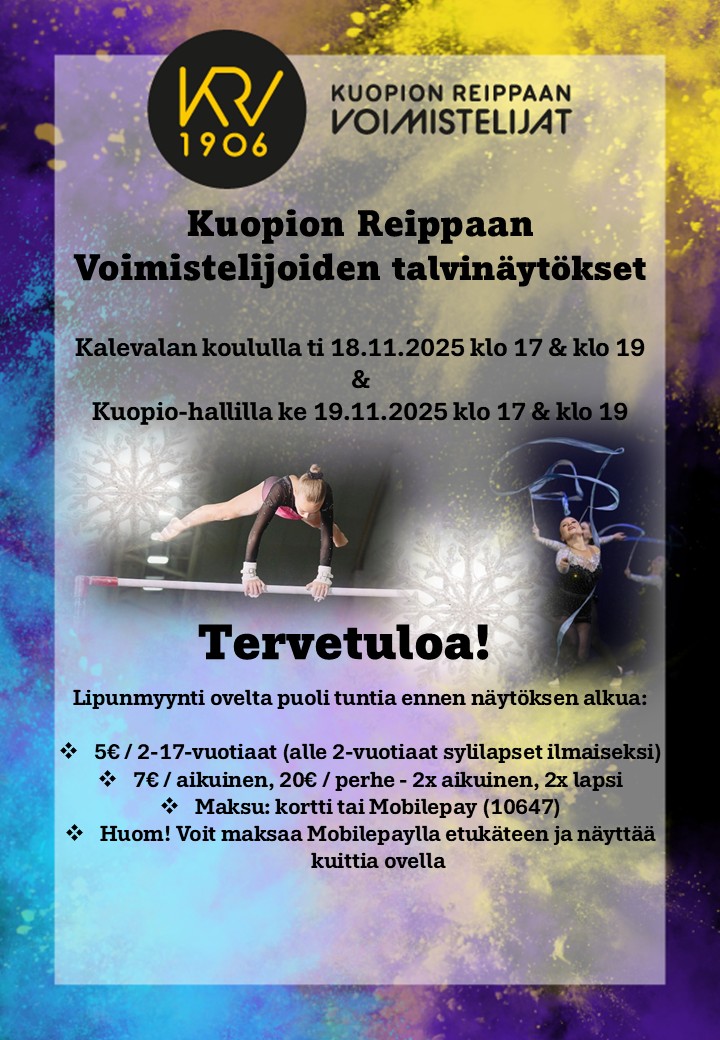 KRV
1906

KUOPION REIPPAAN
VOIMISTELIJAT

Kuopion Reippaan
Voimistelijoiden talvinäytökset

Kalevalan koululla ti 18.11.2025 klo 17 & klo 19
&
Kuopio-hallilla ke 19.11.2025 klo 17 & klo 19

Tervetuloa!

Lipunmyynti ovelta puoli tuntia ennen näytöksen alkua:

❖ 5€ / 2-17-vuotiaat (alle 2-vuotiaat sylilapset ilmaiseksi)
❖ 7€ / aikuinen, 20€ / perhe - 2x aikuinen, 2x lapsi
❖ Maksu: kortti tai Mobilepay (10647)
❖ Huom! Voit maksaa Mobilepaylla etukäteen ja näyttää kuittia ovella